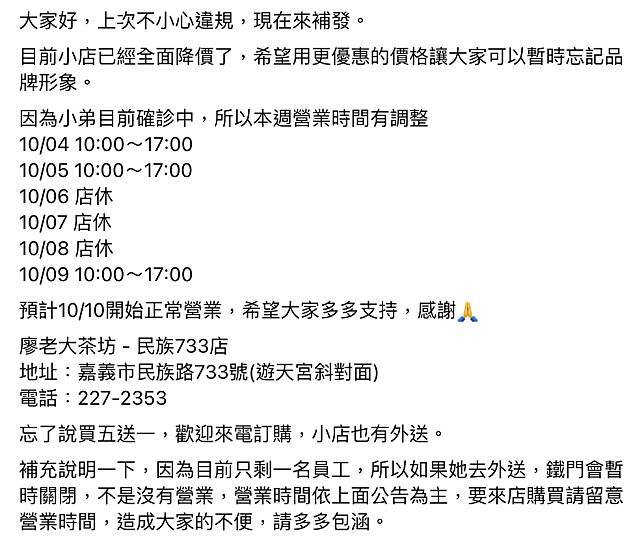 大家好，上次不小心違規，現在來補發。

目前小店已經全面降價了，希望用更優惠的價格讓大家可以暫時忘記品牌形象。

因為小弟目前確診中，所以本週營業時間有調整
10/04 10:00～17:00
10/05 10:00～17:00
10/06 店休
10/07 店休
10/08 店休
10/09 10:00～17:00

預計10/10開始正常營業，希望大家多多支持，感謝🙏

廖老大茶坊 - 民族733店
地址：嘉義市民族路733號(遊天宮斜對面)
電話：227-2353

忘了說買五送一，歡迎來電訂購，小店也有外送。

補充說明一下，因為目前只剩一名員工，所以如果她去外送，鐵門會暫時關閉，不是沒有營業，營業時間依上面公告為主，要來店購買請留意營業時間，造成大家的不便，請多多包涵。